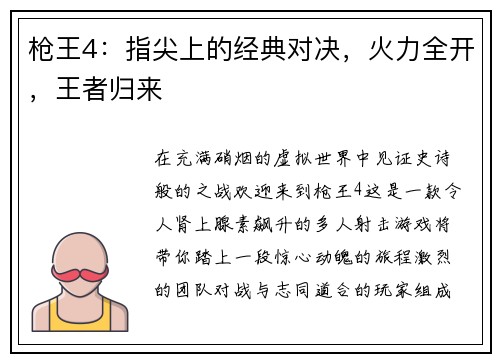 枪王4：指尖上的经典对决，火力全开，王者归来

在充满硝烟的虚拟世界中见证史诗般的之战欢迎来到枪王4这是一款令人肾上腺素飙升的多人射击游戏将带你踏上一段惊心动魄的旅程激烈的团队对战与志同道合的玩家组成